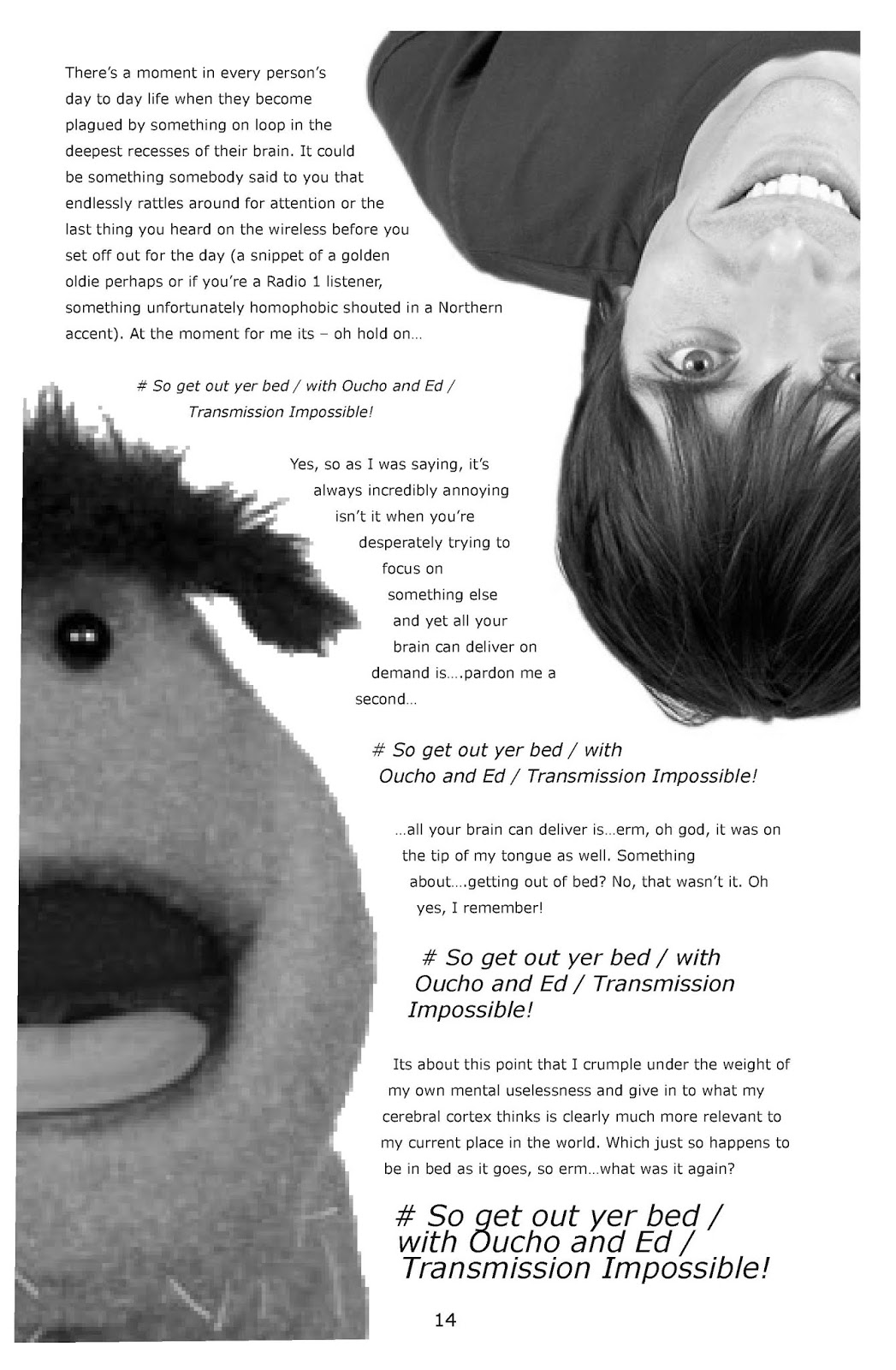 There's a moment in every person's day to day life when they become plagued by something on loop in the deepest recesses of their brain. It could be something somebody said to you that endlessly rattles around for attention or the last thing you heard on the wireless before you set off out for the day (a snippet of a golden oldie perhaps or if you're a Radio 1 listener, something unfortunately homophobic shouted in a Northern accent). At the moment for me its – oh hold on...

# So get out yer bed / with Oucho and Ed / Transmission Impossible!

Yes, so as I was saying, it's always incredibly annoying isn't it when you're desperately trying to focus on something else and yet all your brain can deliver on demand is....pardon me a second...

# So get out yer bed / with Oucho and Ed / Transmission Impossible!

...all your brain can deliver is...erm, oh god, it was on the tip of my tongue as well. Something about....getting out of bed? No, that wasn't it. Oh yes, I remember!

# So get out yer bed / with Oucho and Ed / Transmission Impossible!

Its about this point that I crumple under the weight of my own mental uselessness and give in to what my cerebral cortex thinks is clearly much more relevant to my current place in the world. Which just so happens to be in bed as it goes, so erm...what was it again?

# So get out yer bed / with Oucho and Ed / Transmission Impossible!

14